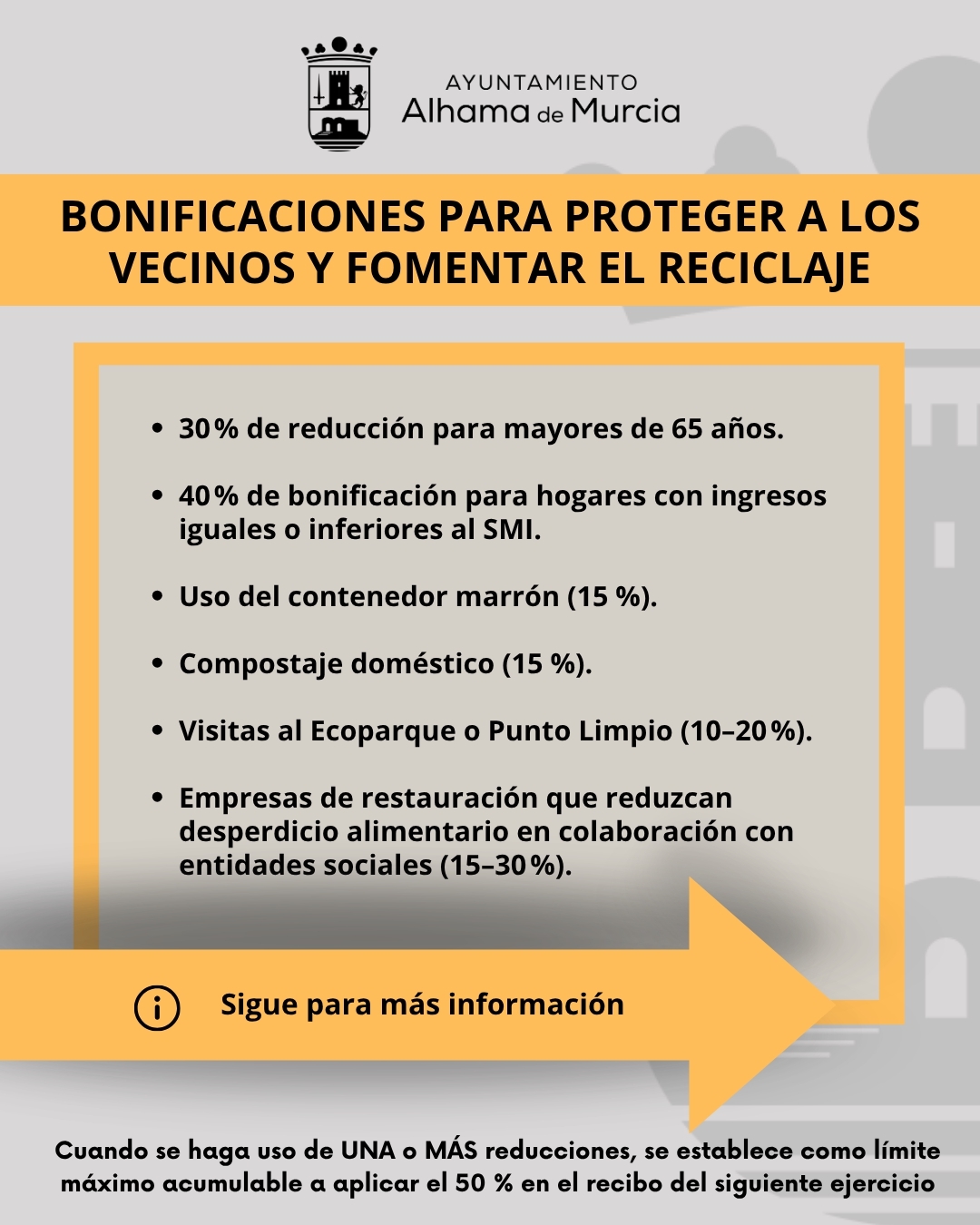 AYUNTAMIENTO
Alhama de Murcia

BONIFICACIONES PARA PROTEGER A LOS VECINOS Y FOMENTAR EL RECICLAJE

• 30 % de reducción para mayores de 65 años.

• 40 % de bonificación para hogares con ingresos iguales o inferiores al SMI.

• Uso del contenedor marrón (15 %).

• Compostaje doméstico (15 %).

• Visitas al Ecoparque o Punto Limpio (10–20 %).

• Empresas de restauración que reduzcan desperdicio alimentario en colaboración con entidades sociales (15–30 %).

Sigue para más información

Cuando se haga uso de UNA o MÁS reducciones, se establece como límite máximo acumulable a aplicar el 50 % en el recibo del siguiente ejercicio